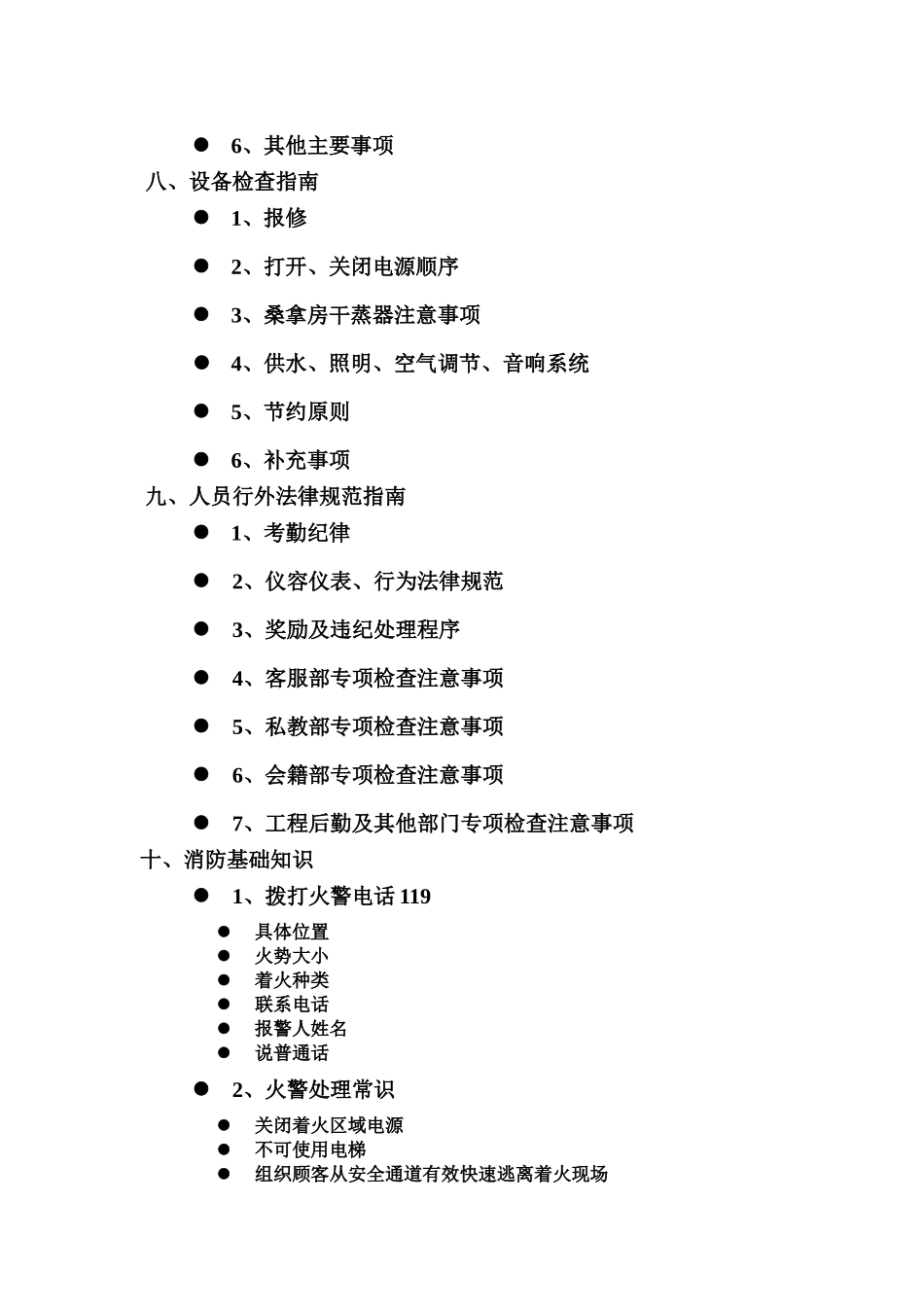 ● 6、其他主要事项
八、设备检查指南
● 1、报修
● 2、打开、关闭电源顺序
● 3、桑拿房干蒸器注意事项
● 4、供水、照明、空气调节、音响系统
● 5、节约原则
● 6、补充事项
九、人员行外法律规范指南
● 1、考勤纪律
● 2、仪容仪表、行为法律规范
● 3、奖励及违纪处理程序
● 4、客服部专项检查注意事项
● 5、私教部专项检查注意事项
● 6、会籍部专项检查注意事项
● 7、工程后勤及其他部门专项检查注意事项
十、消防基础知识
● 1、拨打火警电话 119
● 具体位置
● 火势大小
● 着火种类
● 联系电话
● 报警人姓名
● 说普通话
● 2、火警处理常识
● 关闭着火区域电源
● 不可使用电梯
● 组织顾客从安全通道有效快速逃离着火现场